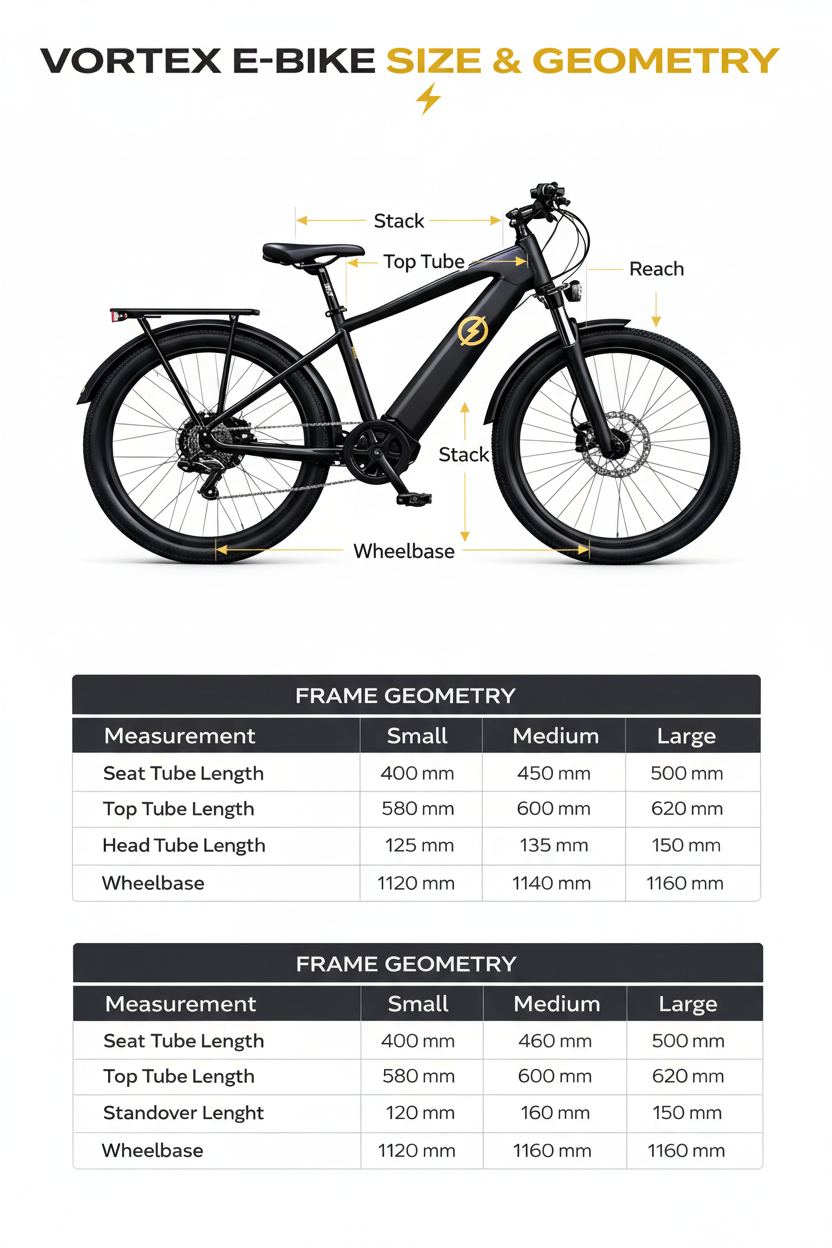 VORTEX E-BIKE SIZE & GEOMETRY

Stack
Top Tube
Reach
Stack
Wheelbase

FRAME GEOMETRY

| Measurement | Small | Medium | Large |
|---|---|---|---|
| Seat Tube Length | 400 mm | 450 mm | 500 mm |
| Top Tube Length | 580 mm | 600 mm | 620 mm |
| Head Tube Length | 125 mm | 135 mm | 150 mm |
| Wheelbase | 1120 mm | 1140 mm | 1160 mm |

FRAME GEOMETRY

| Measurement | Small | Medium | Large |
|---|---|---|---|
| Seat Tube Length | 400 mm | 460 mm | 500 mm |
| Top Tube Length | 580 mm | 600 mm | 620 mm |
| Standover Lenght | 120 mm | 160 mm | 150 mm |
| Wheelbase | 1120 mm | 1160 mm | 1160 mm |